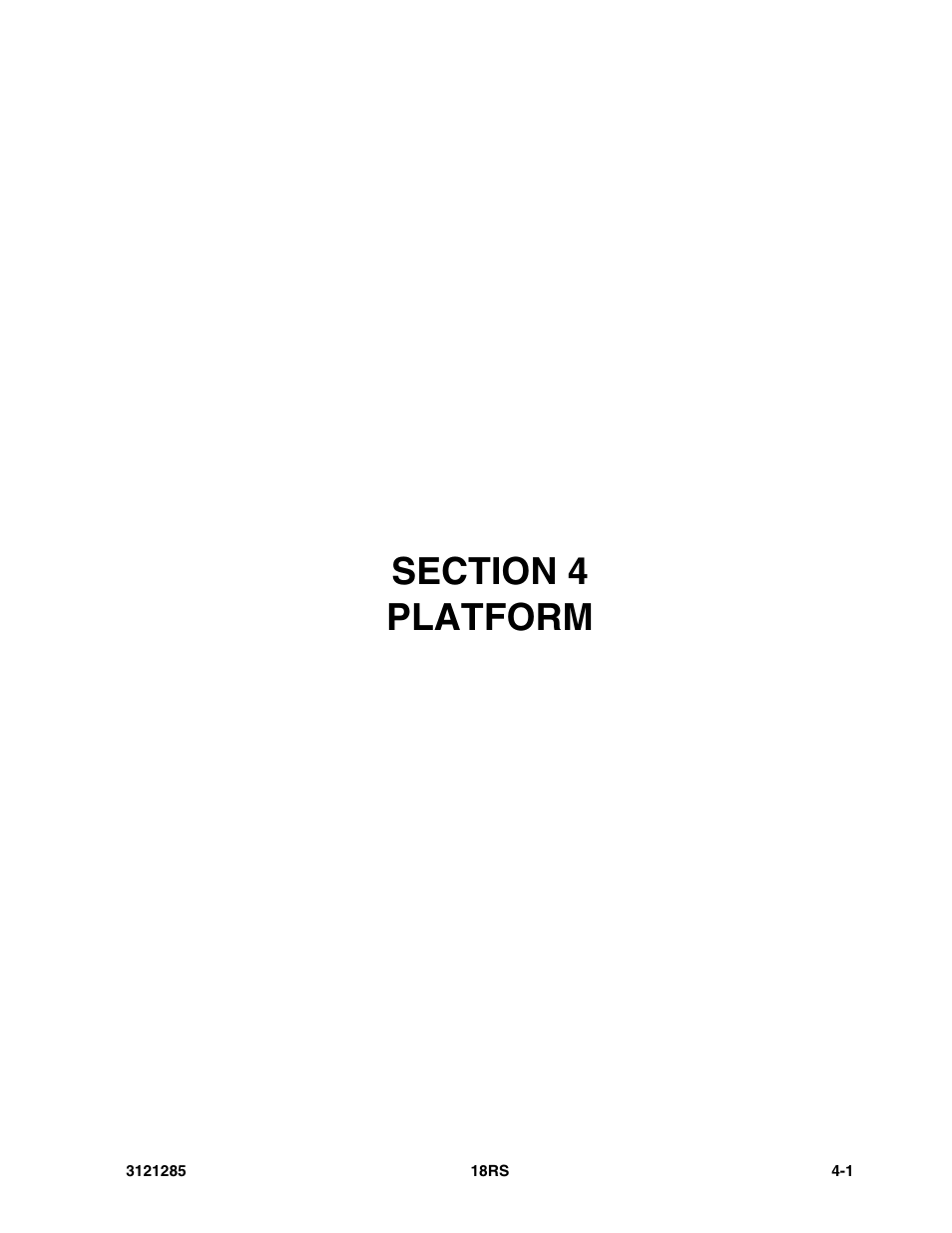 SECTION 4
PLATFORM

3121285 18RS 4-1